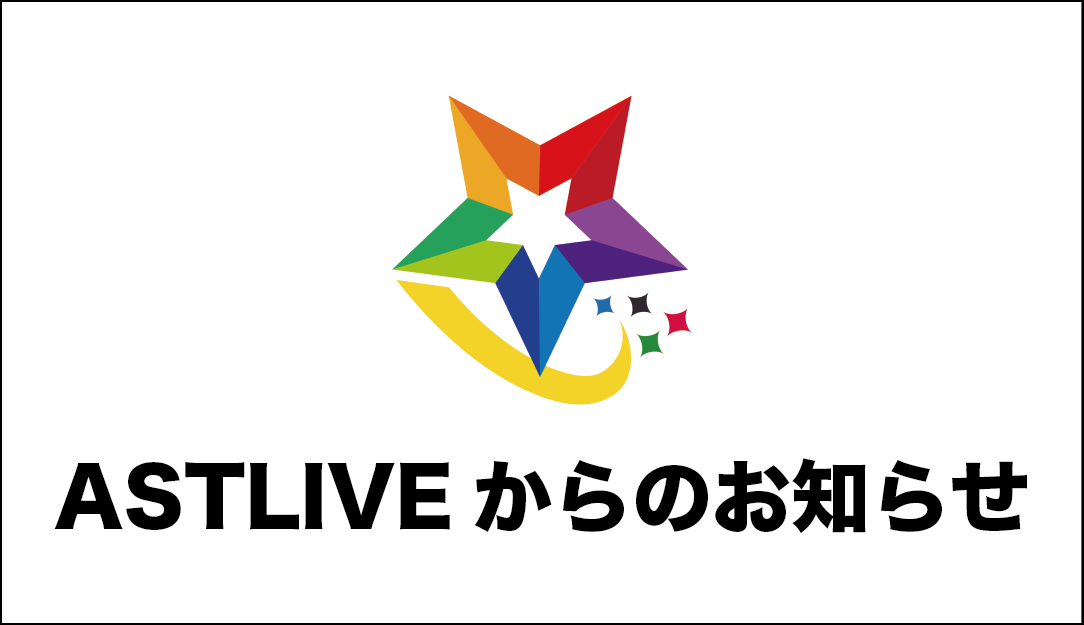 ASTLIVE からのお知らせ